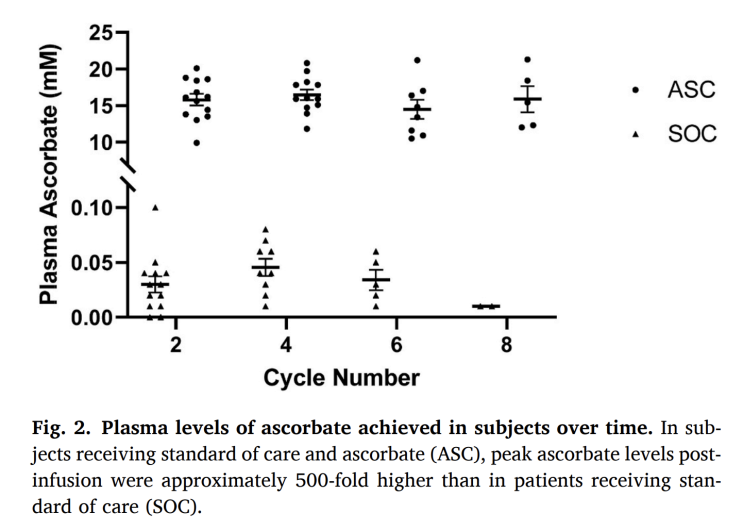 Plasma Ascorbate (mM)

25
20
15
10
0.10
0.05
0.00

2
4
6
8

Cycle Number

ASC
SOC

**Fig. 2. Plasma levels of ascorbate achieved in subjects over time.** In subjects receiving standard of care and ascorbate (ASC), peak ascorbate levels post-infusion were approximately 500-fold higher than in patients receiving standard of care (SOC).